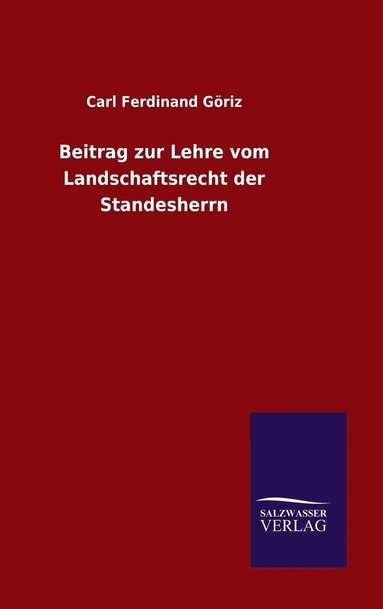 Carl Ferdinand Göriz

Beitrag zur Lehre vom Landschaftsrecht der Standesherrn

SALZWASSER VERLAG